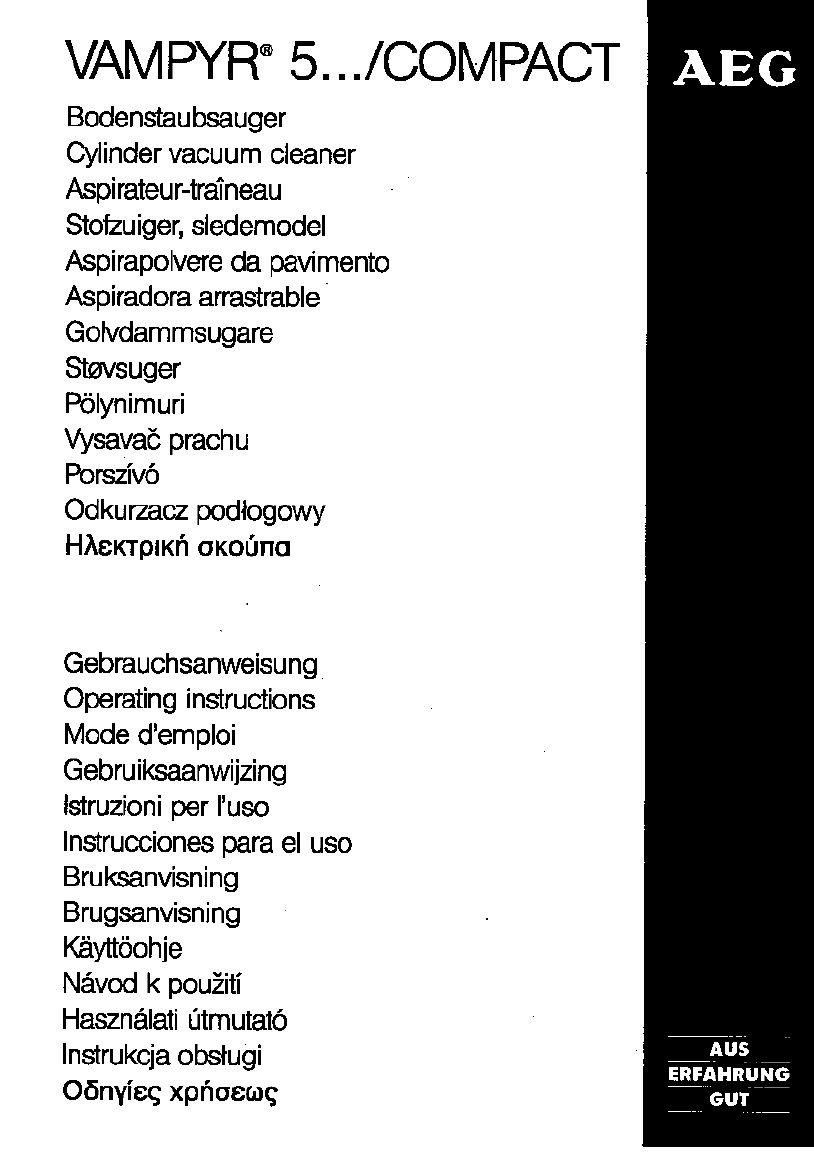 VAMPYR® 5.../COMPACT

AEG

Bodenstaubsauger
Cylinder vacuum cleaner
Aspirateur-traîneau
Stofzuiger, sledemodel
Aspirapolvere da pavimento
Aspiradora arrastrable
Golvdammsugare
Støvsuger
Pölynimuri
Vysavač prachu
Porszívó
Odkurzacz podłogowy
Ηλεκτρική σκούπα

Gebrauchsanweisung
Operating instructions
Mode d'emploi
Gebruiksaanwijzing
Istruzioni per l'uso
Instrucciones para el uso
Bruksanvisning
Brugsanvisning
Käyttöohje
Návod k použití
Használati útmutató
Instrukcja obsługi
Οδηγίες χρήσεως

AUS
ERFAHRUNG
GUT